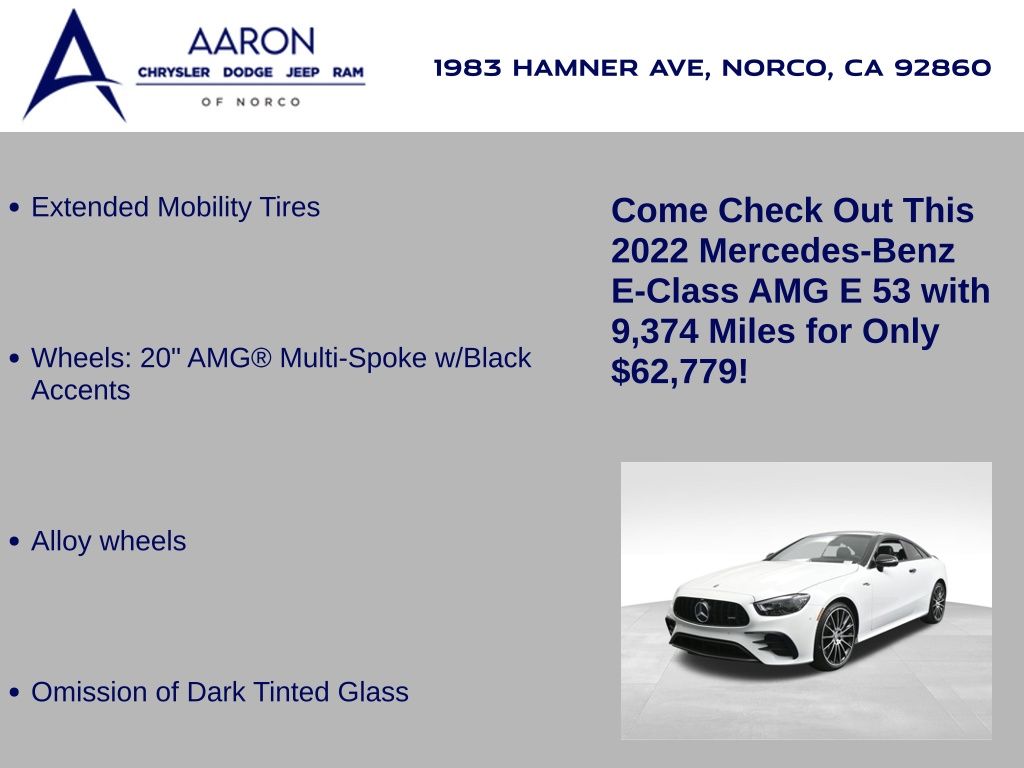 AARON
CHRYSLER DODGE JEEP RAM
OF NORCO

1983 HAMNER AVE, NORCO, CA 92860

• Extended Mobility Tires

• Wheels: 20" AMG® Multi-Spoke w/Black Accents

• Alloy wheels

• Omission of Dark Tinted Glass

Come Check Out This 2022 Mercedes-Benz E-Class AMG E 53 with 9,374 Miles for Only $62,779!